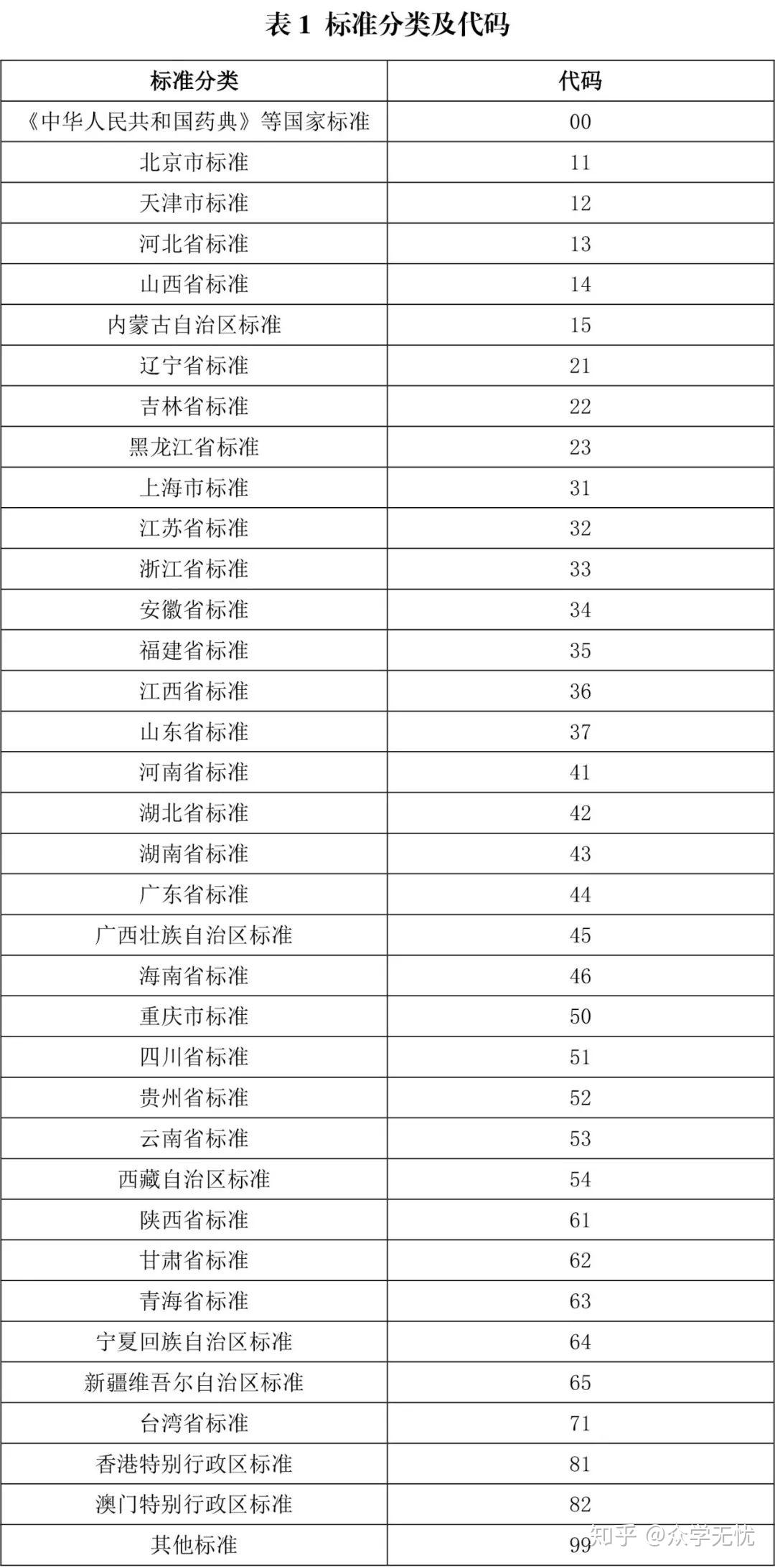 表 1 标准分类及代码

| 标准分类 | 代码 |
|---|---|
| 《中华人民共和国药典》等国家标准 | 00 |
| 北京市标准 | 11 |
| 天津市标准 | 12 |
| 河北省标准 | 13 |
| 山西省标准 | 14 |
| 内蒙古自治区标准 | 15 |
| 辽宁省标准 | 21 |
| 吉林省标准 | 22 |
| 黑龙江省标准 | 23 |
| 上海市标准 | 31 |
| 江苏省标准 | 32 |
| 浙江省标准 | 33 |
| 安徽省标准 | 34 |
| 福建省标准 | 35 |
| 江西省标准 | 36 |
| 山东省标准 | 37 |
| 河南省标准 | 41 |
| 湖北省标准 | 42 |
| 湖南省标准 | 43 |
| 广东省标准 | 44 |
| 广西壮族自治区标准 | 45 |
| 海南省标准 | 46 |
| 重庆市标准 | 50 |
| 四川省标准 | 51 |
| 贵州省标准 | 52 |
| 云南省标准 | 53 |
| 西藏自治区标准 | 54 |
| 陕西省标准 | 61 |
| 甘肃省标准 | 62 |
| 青海省标准 | 63 |
| 宁夏回族自治区标准 | 64 |
| 新疆维吾尔自治区标准 | 65 |
| 台湾省标准 | 71 |
| 香港特别行政区标准 | 81 |
| 澳门特别行政区标准 | 82 |
| 其他标准 | 99 |

知乎 @众学无忧